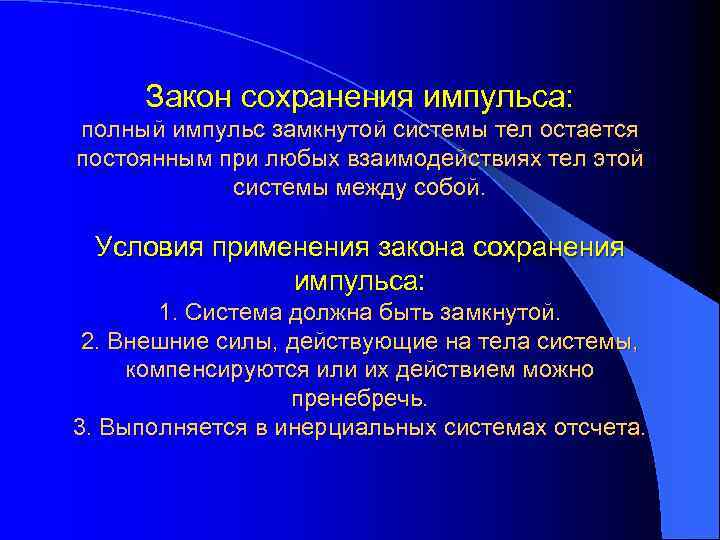 Закон сохранения импульса:
полный импульс замкнутой системы тел остается постоянным при любых взаимодействиях тел этой системы между собой.

Условия применения закона сохранения импульса:
1. Система должна быть замкнутой.
2. Внешние силы, действующие на тела системы, компенсируются или их действием можно пренебречь.
3. Выполняется в инерциальных системах отсчета.